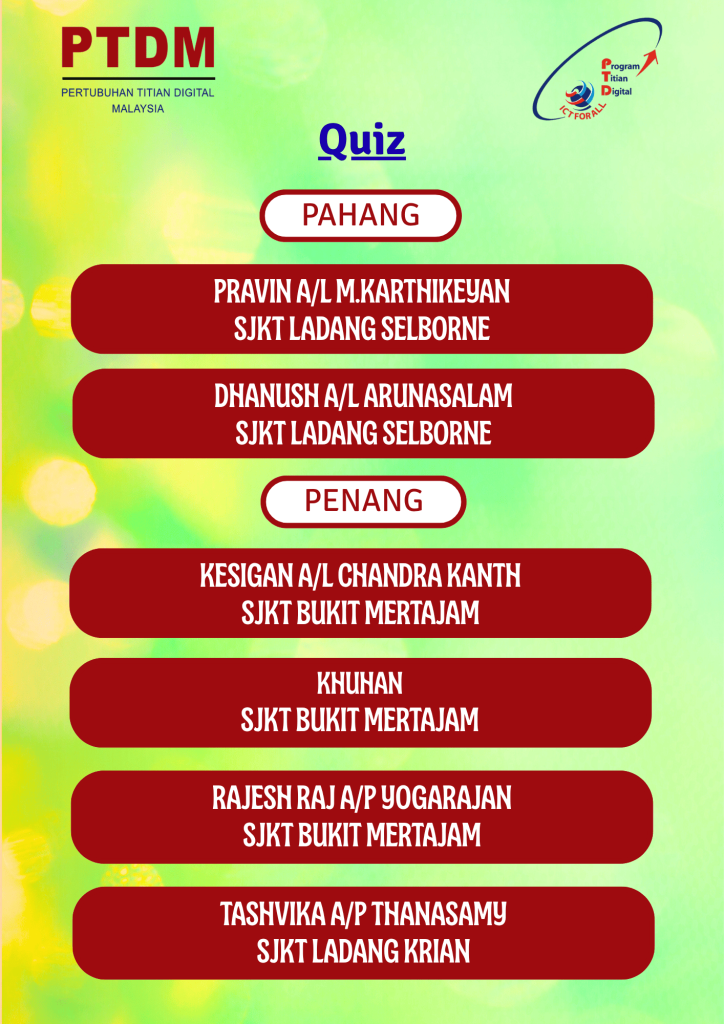 PTDM
PERTUBUHAN TITIAN DIGITAL MALAYSIA

Program Titian Digital
ICT FOR ALL

Quiz

PAHANG

PRAVIN A/L M.KARTHIKEYAN
SJKT LADANG SELBORNE

DHANUSH A/L ARUNASALAM
SJKT LADANG SELBORNE

PENANG

KESIGAN A/L CHANDRA KANTH
SJKT BUKIT MERTAJAM

KHUHAN
SJKT BUKIT MERTAJAM

RAJESH RAJ A/P YOGARAJAN
SJKT BUKIT MERTAJAM

TASHVIKA A/P THANASAMY
SJKT LADANG KRIAN